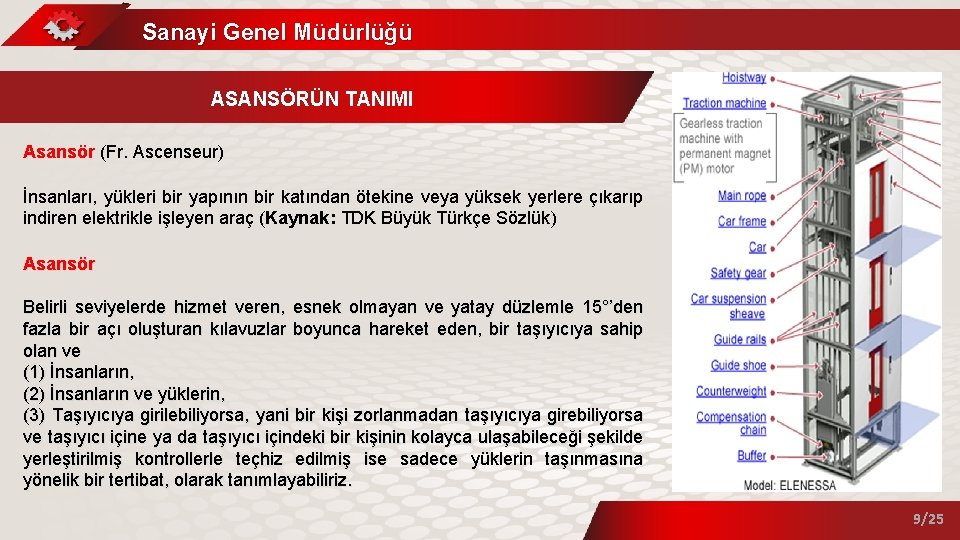 Sanayi Genel Müdürlüğü

ASANSÖRÜN TANIMI

Asansör (Fr. Ascenseur)

İnsanları, yükleri bir yapının bir katından ötekine veya yüksek yerlere çıkarıp indiren elektrikle işleyen araç (Kaynak: TDK Büyük Türkçe Sözlük)

Asansör

Belirli seviyelerde hizmet veren, esnek olmayan ve yatay düzlemle 15°'den fazla bir açı oluşturan kılavuzlar boyunca hareket eden, bir taşıyıcıya sahip olan ve
(1) İnsanların,
(2) İnsanların ve yüklerin,
(3) Taşıyıcıya girilebiliyorsa, yani bir kişi zorlanmadan taşıyıcıya girebiliyorsa ve taşıyıcı içine ya da taşıyıcı içindeki bir kişinin kolayca ulaşabileceği şekilde yerleştirilmiş kontrollerle teçhiz edilmiş ise sadece yüklerin taşınmasına yönelik bir tertibat, olarak tanımlayabiliriz.

Hoistway
Traction machine
Gearless traction machine with permanent magnet (PM) motor
Main rope
Car frame
Car
Safety gear
Car suspension sheave
Guide rails
Guide shoe
Counterweight
Compensation chain
Buffer
Model: ELENESSA

9/25